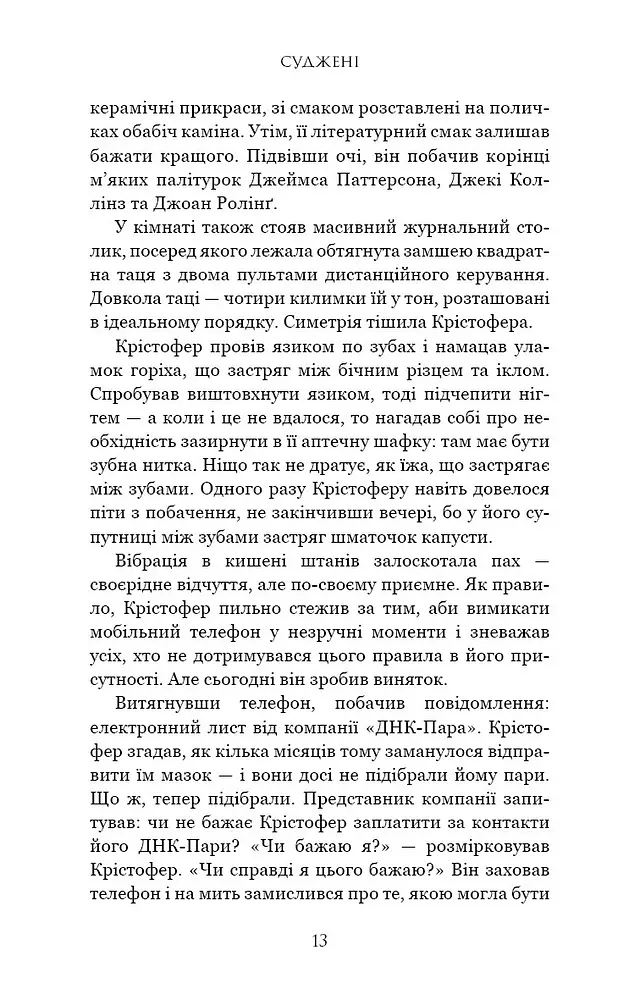 СУДЖЕНІ

керамічні прикраси, зі смаком розставлені на поличках обабіч каміна. Утім, її літературний смак залишав бажати кращого. Підвівши очі, він побачив корінці м'яких палітурок Джеймса Паттерсона, Джекі Коллінз та Джоан Ролінґ.

У кімнаті також стояв масивний журнальний столик, посеред якого лежала обтягнута замшею квадратна таця з двома пультами дистанційного керування. Довкола таці — чотири килимки їй у тон, розташовані в ідеальному порядку. Симетрія тішила Крістофера.

Крістофер провів язиком по зубах і намацав уламок горіха, що застряг між бічним різцем та іклом. Спробував виштовхнути язиком, тоді підчепити нігтем — а коли і це не вдалося, то нагадав собі про необхідність зазирнути в її аптечну шафку: там має бути зубна нитка. Ніщо так не дратує, як їжа, що застрягає між зубами. Одного разу Крістоферу навіть довелося піти з побачення, не закінчивши вечері, бо у його супутниці між зубами застряг шматочок капусти.

Вібрація в кишені штанів залоскотала пах — своєрідне відчуття, але по-своєму приємне. Як правило, Крістофер пильно стежив за тим, аби вимикати мобільний телефон у незручні моменти і зневажав усіх, хто не дотримувався цього правила в його присутності. Але сьогодні він зробив виняток.

Витягнувши телефон, побачив повідомлення: електронний лист від компанії «ДНК-Пара». Крістофер згадав, як кілька місяців тому заманулося відправити їм мазок — і вони досі не підібрали йому пари. Що ж, тепер підібрали. Представник компанії запитував: чи не бажає Крістофер заплатити за контакти його ДНК-Пари? «Чи бажаю я?» — розмірковував Крістофер. «Чи справді я цього бажаю?» Він заховав телефон і на мить замислився про те, якою могла бути

13